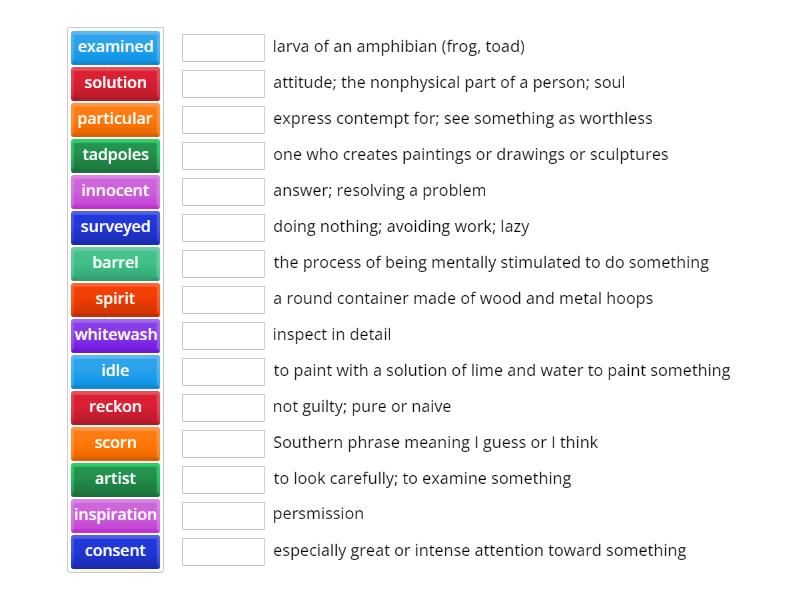 examined
solution
particular
tadpoles
innocent
surveyed
barrel
spirit
whitewash
idle
reckon
scorn
artist
inspiration
consent

larva of an amphibian (frog, toad)
attitude; the nonphysical part of a person; soul
express contempt for; see something as worthless
one who creates paintings or drawings or sculptures
answer; resolving a problem
doing nothing; avoiding work; lazy
the process of being mentally stimulated to do something
a round container made of wood and metal hoops
inspect in detail
to paint with a solution of lime and water to paint something
not guilty; pure or naive
Southern phrase meaning I guess or I think
to look carefully; to examine something
persmission
especially great or intense attention toward something